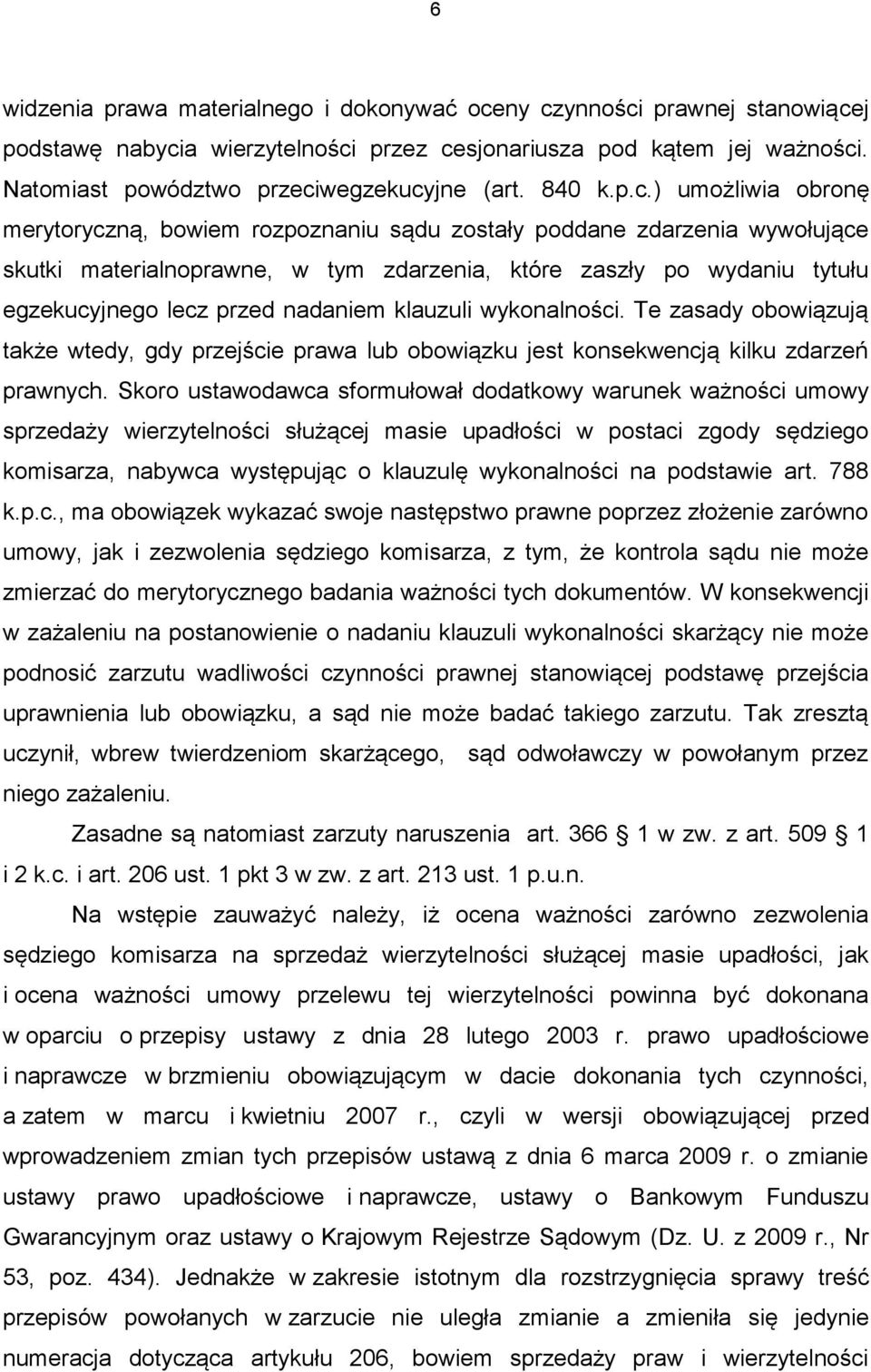 6

widzenia prawa materialnego i dokonywać oceny czynności prawnej stanowiącej podstawę nabycia wierzytelności przez cesjonariusza pod kątem jej ważności. Natomiast powództwo przeciwegzekucyjne (art. 840 k.p.c.) umożliwia obronę merytoryczną, bowiem rozpoznaniu sądu zostały poddane zdarzenia wywołujące skutki materialnoprawne, w tym zdarzenia, które zaszły po wydaniu tytułu egzekucyjnego lecz przed nadaniem klauzuli wykonalności. Te zasady obowiązują także wtedy, gdy przejście prawa lub obowiązku jest konsekwencją kilku zdarzeń prawnych. Skoro ustawodawca sformułował dodatkowy warunek ważności umowy sprzedaży wierzytelności służącej masie upadłości w postaci zgody sędziego komisarza, nabywca występując o klauzulę wykonalności na podstawie art. 788 k.p.c., ma obowiązek wykazać swoje następstwo prawne poprzez złożenie zarówno umowy, jak i zezwolenia sędziego komisarza, z tym, że kontrola sądu nie może zmierzać do merytorycznego badania ważności tych dokumentów. W konsekwencji w zażaleniu na postanowienie o nadaniu klauzuli wykonalności skarżący nie może podnosić zarzutu wadliwości czynności prawnej stanowiącej podstawę przejścia uprawnienia lub obowiązku, a sąd nie może badać takiego zarzutu. Tak zresztą uczynił, wbrew twierdzeniom skarżącego, sąd odwoławczy w powołanym przez niego zażaleniu.

Zasadne są natomiast zarzuty naruszenia art. 366 § 1 w zw. z art. 509 § 1 i 2 k.c. i art. 206 ust. 1 pkt 3 w zw. z art. 213 ust. 1 p.u.n.

Na wstępie zauważyć należy, iż ocena ważności zarówno zezwolenia sędziego komisarza na sprzedaż wierzytelności służącej masie upadłości, jak i ocena ważności umowy przelewu tej wierzytelności powinna być dokonana w oparciu o przepisy ustawy z dnia 28 lutego 2003 r. prawo upadłościowe i naprawcze w brzmieniu obowiązującym w dacie dokonania tych czynności, a zatem w marcu i kwietniu 2007 r., czyli w wersji obowiązującej przed wprowadzeniem zmian tych przepisów ustawą z dnia 6 marca 2009 r. o zmianie ustawy prawo upadłościowe i naprawcze, ustawy o Bankowym Funduszu Gwarancyjnym oraz ustawy o Krajowym Rejestrze Sądowym (Dz. U. z 2009 r., Nr 53, poz. 434). Jednakże w zakresie istotnym dla rozstrzygnięcia sprawy treść przepisów powołanych w zarzucie nie uległa zmianie a zmieniła się jedynie numeracja dotycząca artykułu 206, bowiem sprzedaży praw i wierzytelności